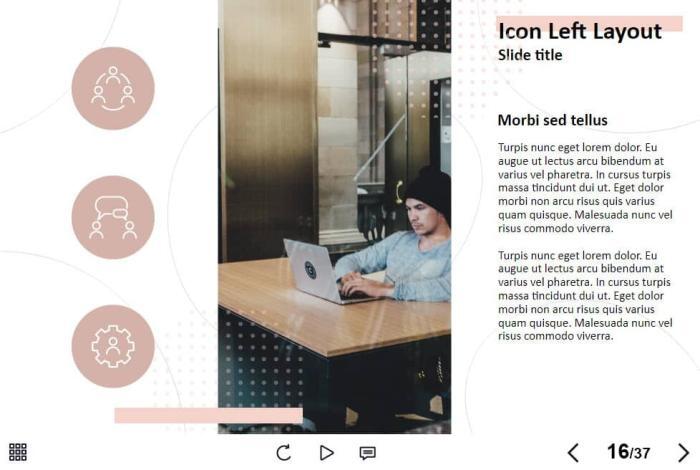 Icon Left Layout
Slide title

Morbi sed tellus

Turpis nunc eget lorem dolor. Eu augue ut lectus arcu bibendum at varius vel pharetra. In cursus turpis massa tincidunt dui ut. Eget dolor morbi non arcu risus quis varius quam quisque. Malesuada nunc vel risus commodo viverra.

Turpis nunc eget lorem dolor. Eu augue ut lectus arcu bibendum at varius vel pharetra. In cursus turpis massa tincidunt dui ut. Eget dolor morbi non arcu risus quis varius quam quisque. Malesuada nunc vel risus commodo viverra.

16/37